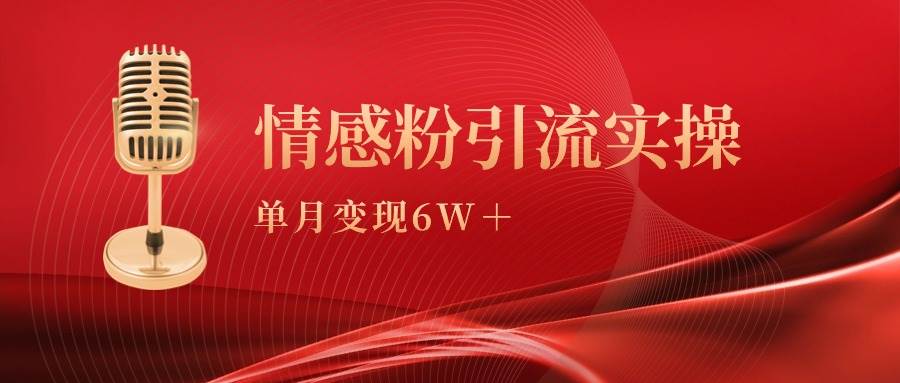 情感粉引流实操

单月变现6W＋